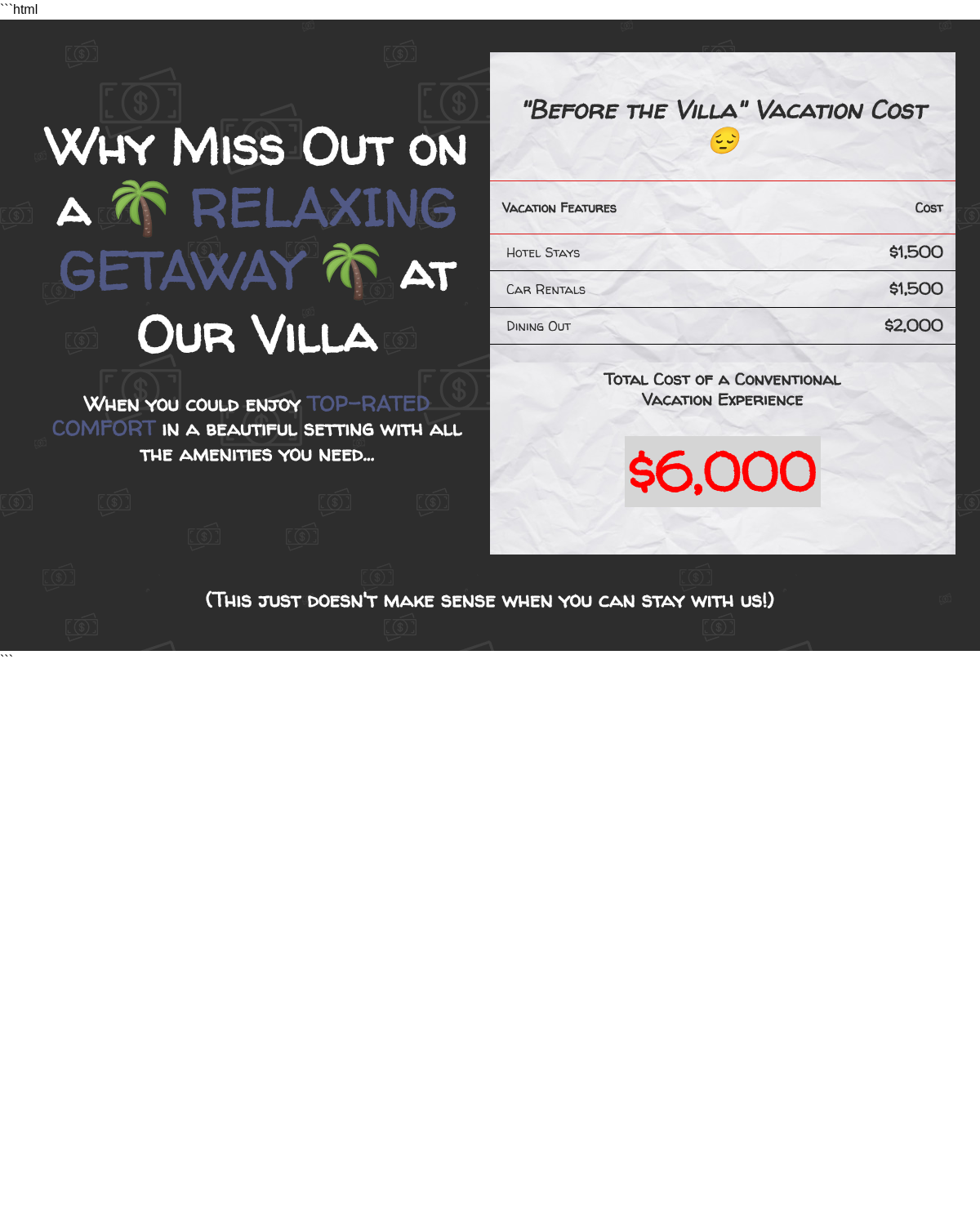 ```html

Why Miss Out on a 🌴 RELAXING GETAWAY 🌴 at Our Villa

When you could enjoy TOP-RATED COMFORT in a beautiful setting with all the amenities you need...

"Before the Villa" Vacation Cost 😔

| Vacation Features | Cost |
|---|---|
| Hotel Stays | $1,500 |
| Car Rentals | $1,500 |
| Dining Out | $2,000 |

Total Cost of a Conventional Vacation Experience

$6,000

(This just doesn't make sense when you can stay with us!)

```